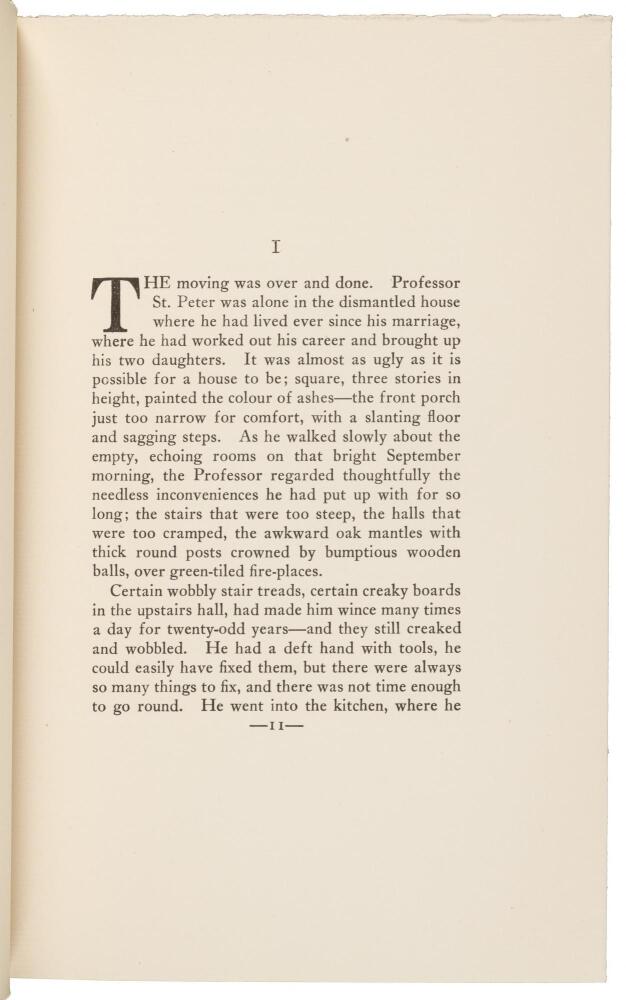 I

THE moving was over and done. Professor St. Peter was alone in the dismantled house where he had lived ever since his marriage, where he had worked out his career and brought up his two daughters. It was almost as ugly as it is possible for a house to be; square, three stories in height, painted the colour of ashes—the front porch just too narrow for comfort, with a slanting floor and sagging steps. As he walked slowly about the empty, echoing rooms on that bright September morning, the Professor regarded thoughtfully the needless inconveniences he had put up with for so long; the stairs that were too steep, the halls that were too cramped, the awkward oak mantles with thick round posts crowned by bumptious wooden balls, over green-tiled fire-places.

Certain wobbly stair treads, certain creaky boards in the upstairs hall, had made him wince many times a day for twenty-odd years—and they still creaked and wobbled. He had a deft hand with tools, he could easily have fixed them, but there were always so many things to fix, and there was not time enough to go round. He went into the kitchen, where he

—11—